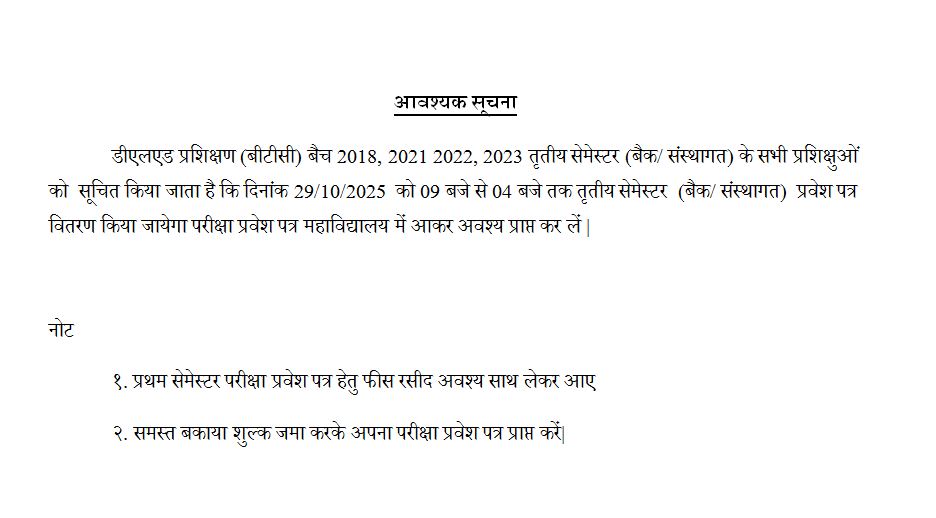 आवश्यक सूचना

डीएलएड प्रशिक्षण (बीटीसी) बैच 2018, 2021 2022, 2023 तृतीय सेमेस्टर (बैक/ संस्थागत) के सभी प्रशिक्षुओं को सूचित किया जाता है कि दिनांक 29/10/2025 को 09 बजे से 04 बजे तक तृतीय सेमेस्टर (बैक/ संस्थागत) प्रवेश पत्र वितरण किया जायेगा परीक्षा प्रवेश पत्र महाविद्यालय में आकर अवश्य प्राप्त कर लें |

नोट

१. प्रथम सेमेस्टर परीक्षा प्रवेश पत्र हेतु फीस रसीद अवश्य साथ लेकर आए

२. समस्त बकाया शुल्क जमा करके अपना परीक्षा प्रवेश पत्र प्राप्त करें|